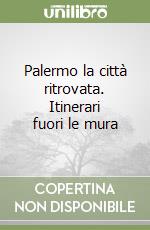 unilibro

Palermo la città ritrovata. Itinerari fuori le mura

COPERTINA NON DISPONIBILE